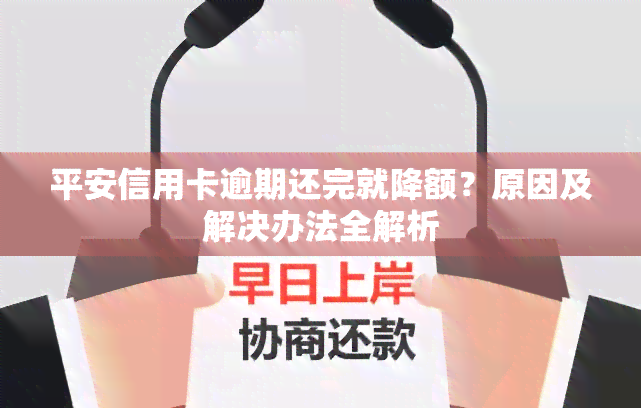 平安信用卡逾期还完就降额？原因及解决办法全解析

早日上岸
协商还款